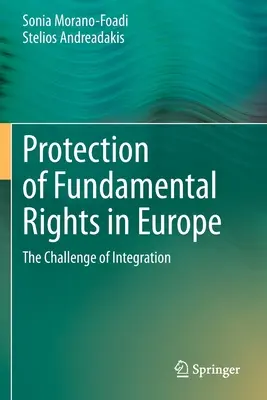 Sonia Morano-Foadi
Stelios Andreadakis

Protection of Fundamental Rights in Europe

The Challenge of Integration

Springer